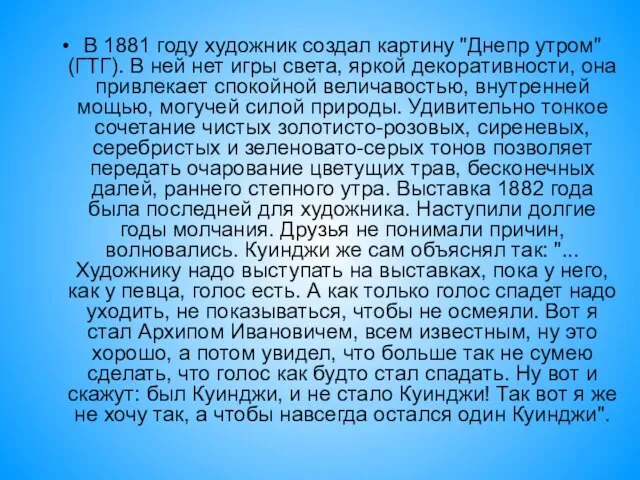 • В 1881 году художник создал картину "Днепр утром" (ГТГ). В ней нет игры света, яркой декоративности, она привлекает спокойной величавостью, внутренней мощью, могучей силой природы. Удивительно тонкое сочетание чистых золотисто-розовых, сиреневых, серебристых и зеленовато-серых тонов позволяет передать очарование цветущих трав, бесконечных далей, раннего степного утра. Выставка 1882 года была последней для художника. Наступили долгие годы молчания. Друзья не понимали причин, волновались. Куинджи же сам объяснял так: "... Художнику надо выступать на выставках, пока у него, как у певца, голос есть. А как только голос спадет надо уходить, не показываться, чтобы не осмеяли. Вот я стал Архипом Ивановичем, всем известным, ну это хорошо, а потом увидел, что больше так не сумею сделать, что голос как будто стал спадать. Ну вот и скажут: был Куинджи, и не стало Куинджи! Так вот я же не хочу так, а чтобы навсегда остался один Куинджи".